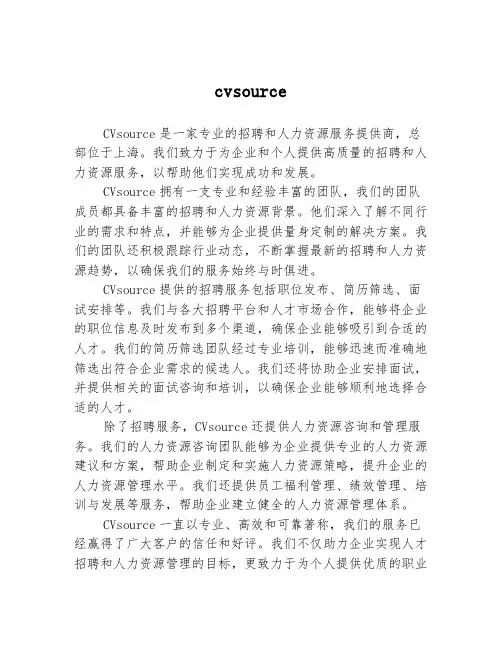 cvsource

CVsource 是一家专业的招聘和人力资源服务提供商，总部位于上海。我们致力于为企业和个人提供高质量的招聘和人力资源服务，以帮助他们实现成功和发展。

CVsource 拥有一支专业和经验丰富的团队，我们的团队成员都具备丰富的招聘和人力资源背景。他们深入了解不同行业的需求和特点，并能够为企业提供量身定制的解决方案。我们的团队还积极跟踪行业动态，不断掌握最新的招聘和人力资源趋势，以确保我们的服务始终与时俱进。

CVsource 提供的招聘服务包括职位发布、简历筛选、面试安排等。我们与各大招聘平台和人才市场合作，能够将企业的职位信息及时发布到多个渠道，确保企业能够吸引到合适的人才。我们的简历筛选团队经过专业培训，能够迅速而准确地筛选出符合企业需求的候选人。我们还将协助企业安排面试，并提供相关的面试咨询和培训，以确保企业能够顺利地选择合适的人才。

除了招聘服务，CVsource 还提供人力资源咨询和管理服务。我们的人力资源咨询团队能够为企业提供专业的人力资源建议和方案，帮助企业制定和实施人力资源策略，提升企业的人力资源管理水平。我们还提供员工福利管理、绩效管理、培训与发展等服务，帮助企业建立健全的人力资源管理体系。

CVsource 一直以专业、高效和可靠著称，我们的服务已经赢得了广大客户的信任和好评。我们不仅助力企业实现人才招聘和人力资源管理的目标，更致力于为个人提供优质的职业